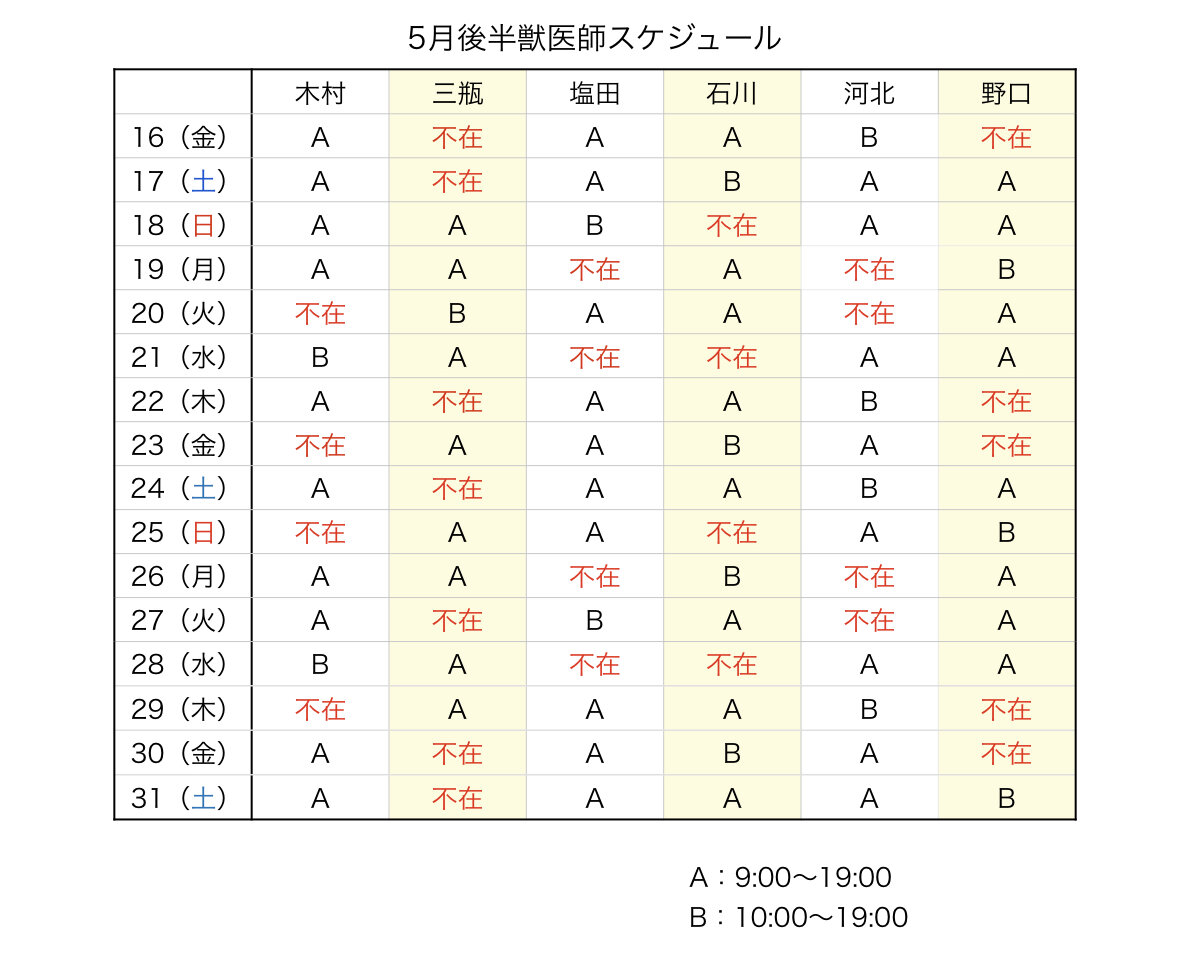 5月後半獣医師スケジュール

| | 木村 | 三瓶 | 塩田 | 石川 | 河北 | 野口 |
|---|---|---|---|---|---|---|
| 16（金） | A | 不在 | A | A | B | 不在 |
| 17（土） | A | 不在 | A | B | A | A |
| 18（日） | A | A | B | 不在 | A | A |
| 19（月） | A | A | 不在 | A | 不在 | B |
| 20（火） | 不在 | B | A | A | 不在 | A |
| 21（水） | B | A | 不在 | 不在 | A | A |
| 22（木） | A | 不在 | A | A | B | 不在 |
| 23（金） | 不在 | A | A | B | A | 不在 |
| 24（土） | A | 不在 | A | A | B | A |
| 25（日） | 不在 | A | A | 不在 | A | B |
| 26（月） | A | A | 不在 | B | 不在 | A |
| 27（火） | A | 不在 | B | A | 不在 | A |
| 28（水） | B | A | 不在 | 不在 | A | A |
| 29（木） | 不在 | A | A | A | B | 不在 |
| 30（金） | A | 不在 | A | B | A | 不在 |
| 31（土） | A | 不在 | A | A | A | B |

A：9:00〜19:00
B：10:00〜19:00